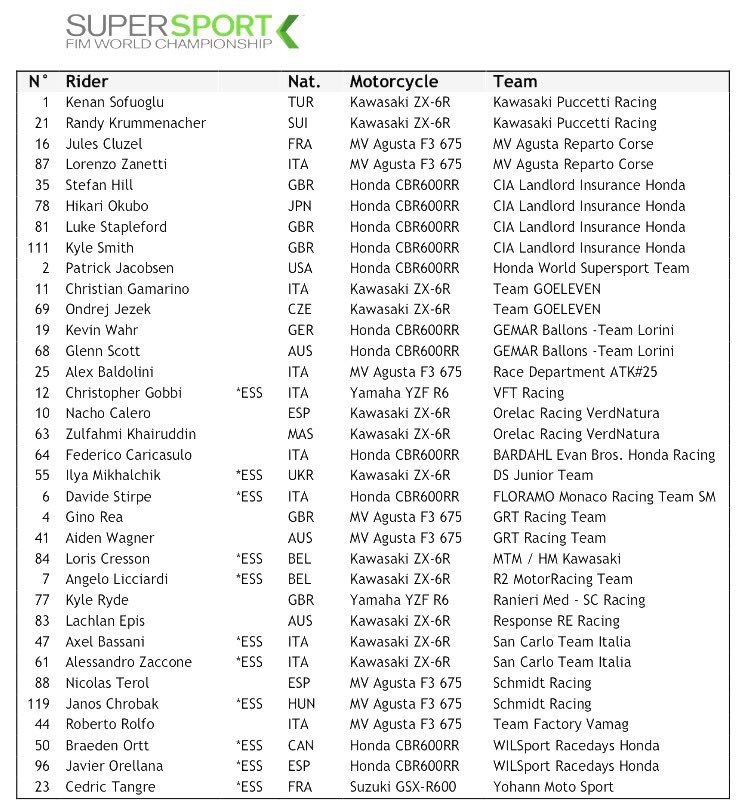 SUPERSPORT
FIM WORLD CHAMPIONSHIP

| N° | Rider | | Nat. | Motorcycle | Team |
|---|---|---|---|---|---|
| 1 | Kenan Sofuoglu | | TUR | Kawasaki ZX-6R | Kawasaki Puccetti Racing |
| 21 | Randy Krummenacher | | SUI | Kawasaki ZX-6R | Kawasaki Puccetti Racing |
| 16 | Jules Cluzel | | FRA | MV Agusta F3 675 | MV Agusta Reparto Corse |
| 87 | Lorenzo Zanetti | | ITA | MV Agusta F3 675 | MV Agusta Reparto Corse |
| 35 | Stefan Hill | | GBR | Honda CBR600RR | CIA Landlord Insurance Honda |
| 78 | Hikari Okubo | | JPN | Honda CBR600RR | CIA Landlord Insurance Honda |
| 81 | Luke Stapleford | | GBR | Honda CBR600RR | CIA Landlord Insurance Honda |
| 111 | Kyle Smith | | GBR | Honda CBR600RR | CIA Landlord Insurance Honda |
| 2 | Patrick Jacobsen | | USA | Honda CBR600RR | Honda World Supersport Team |
| 11 | Christian Gamarino | | ITA | Kawasaki ZX-6R | Team GOELEVEN |
| 69 | Ondrej Jezek | | CZE | Kawasaki ZX-6R | Team GOELEVEN |
| 19 | Kevin Wahr | | GER | Honda CBR600RR | GEMAR Ballons -Team Lorini |
| 68 | Glenn Scott | | AUS | Honda CBR600RR | GEMAR Ballons -Team Lorini |
| 25 | Alex Baldolini | | ITA | MV Agusta F3 675 | Race Department ATK#25 |
| 12 | Christopher Gobbi | *ESS | ITA | Yamaha YZF R6 | VFT Racing |
| 10 | Nacho Calero | | ESP | Kawasaki ZX-6R | Orelac Racing VerdNatura |
| 63 | Zulfahmi Khairuddin | | MAS | Kawasaki ZX-6R | Orelac Racing VerdNatura |
| 64 | Federico Caricasulo | | ITA | Honda CBR600RR | BARDAHL Evan Bros. Honda Racing |
| 55 | Ilya Mikhalchik | *ESS | UKR | Kawasaki ZX-6R | DS Junior Team |
| 6 | Davide Stirpe | *ESS | ITA | Honda CBR600RR | FLORAMO Monaco Racing Team SM |
| 4 | Gino Rea | | GBR | MV Agusta F3 675 | GRT Racing Team |
| 41 | Aiden Wagner | | AUS | MV Agusta F3 675 | GRT Racing Team |
| 84 | Loris Cresson | *ESS | BEL | Kawasaki ZX-6R | MTM / HM Kawasaki |
| 7 | Angelo Licciardi | *ESS | BEL | Kawasaki ZX-6R | R2 MotorRacing Team |
| 77 | Kyle Ryde | | GBR | Yamaha YZF R6 | Ranieri Med - SC Racing |
| 83 | Lachlan Epis | | AUS | Kawasaki ZX-6R | Response RE Racing |
| 47 | Axel Bassani | *ESS | ITA | Kawasaki ZX-6R | San Carlo Team Italia |
| 61 | Alessandro Zaccone | *ESS | ITA | Kawasaki ZX-6R | San Carlo Team Italia |
| 88 | Nicolas Terol | | ESP | MV Agusta F3 675 | Schmidt Racing |
| 119 | Janos Chrobak | *ESS | HUN | MV Agusta F3 675 | Schmidt Racing |
| 44 | Roberto Rolfo | | ITA | MV Agusta F3 675 | Team Factory Vamag |
| 50 | Braeden Ortt | *ESS | CAN | Honda CBR600RR | WILSport Racedays Honda |
| 96 | Javier Orellana | *ESS | ESP | Honda CBR600RR | WILSport Racedays Honda |
| 23 | Cedric Tangre | *ESS | FRA | Suzuki GSX-R600 | Yohann Moto Sport |